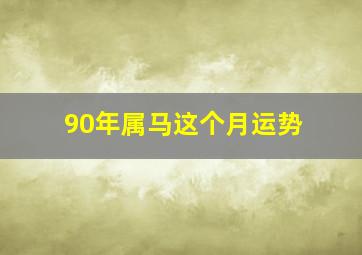 90年属马这个月运势